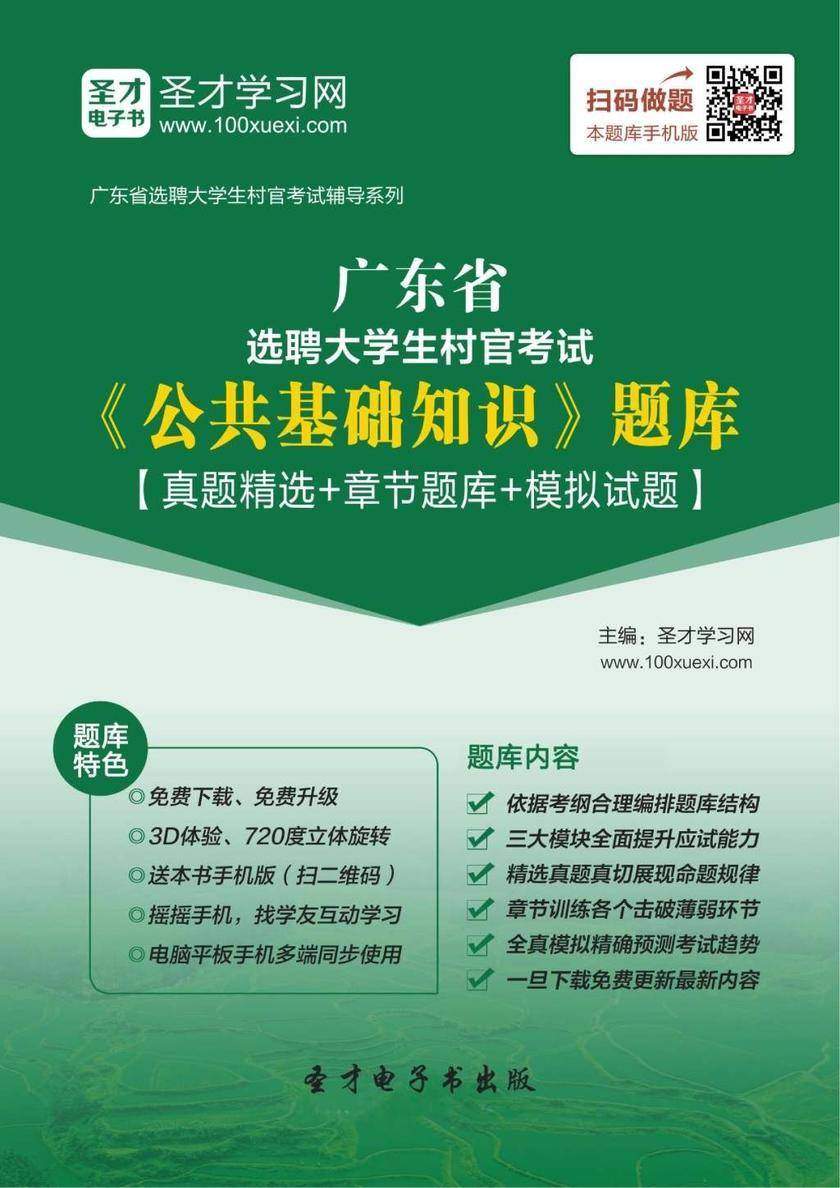 圣才电子书
圣才学习网
www.100xuexi.com

扫码做题
本题库手机版

广东省选聘大学生村官考试辅导系列

广东省
选聘大学生村官考试
《公共基础知识》题库
【真题精选+章节题库+模拟试题】

主编：圣才学习网
www.100xuexi.com

题库特色
◎免费下载、免费升级
◎3D体验、720度立体旋转
◎送本书手机版（扫二维码）
◎摇摇手机，找学友互动学习
◎电脑平板手机多端同步使用

题库内容
依据考纲合理编排题库结构
三大模块全面提升应试能力
精选真题真切展现命题规律
章节训练各个击破薄弱环节
全真模拟精确预测考试趋势
一旦下载免费更新最新内容

圣才电子书出版